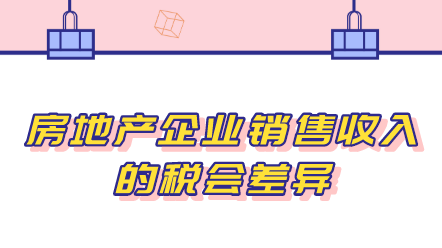 房地产企业销售收入的税会差异